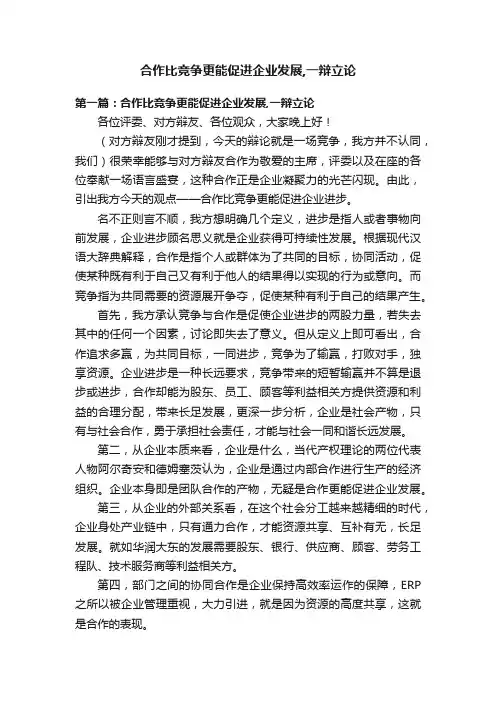 合作比竞争更能促进企业发展,一辩立论

第一篇：合作比竞争更能促进企业发展,一辩立论

各位评委、对方辩友、各位观众，大家晚上好！

（对方辩友刚才提到，今天的辩论就是一场竞争，我方并不认同，我们）很荣幸能够与对方辩友合作为敬爱的主席，评委以及在座的各位奉献一场语言盛宴，这种合作正是企业凝聚力的光芒闪现。由此，引出我方今天的观点——合作比竞争更能促进企业进步。

名不正则言不顺，我方想明确几个定义，进步是指人或者事物向前发展，企业进步顾名思义就是企业获得可持续性发展。根据现代汉语大辞典解释，合作是指个人或群体为了共同的目标，协同活动，促使某种既有利于自己又有利于他人的结果得以实现的行为或意向。而竞争指为共同需要的资源展开争夺，促使某种有利于自己的结果产生。

首先，我方承认竞争与合作是促使企业进步的两股力量，若失去其中的任何一个因素，讨论即失去了意义。但从定义上即可看出，合作追求多赢，为共同目标，一同进步，竞争为了输赢，打败对手，独享资源。企业进步是一种长远要求，竞争带来的短暂输赢并不算是退步或进步，合作却能为股东、员工、顾客等利益相关方提供资源和利益的合理分配，带来长足发展，更深一步分析，企业是社会产物，只有与社会合作，勇于承担社会责任，才能与社会一同和谐长远发展。

第二，从企业本质来看，企业是什么，当代产权理论的两位代表人物阿尔奇安和德姆塞茨认为，企业是通过内部合作进行生产的经济组织。企业本身即是团队合作的产物，无疑是合作更能促进企业发展。

第三，从企业的外部关系看，在这个社会分工越来越精细的时代，企业身处产业链中，只有通力合作，才能资源共享、互补有无，长足发展。就如华润大东的发展需要股东、银行、供应商、顾客、劳务工程队、技术服务商等利益相关方。

第四，部门之间的协同合作是企业保持高效率运作的保障，ERP之所以被企业管理重视，大力引进，就是因为资源的高度共享，这就是合作的表现。